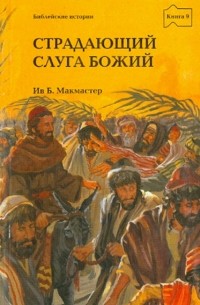 Библейские истории

Книга 9

СТРАДАЮЩИЙ СЛУГА БОЖИЙ

Ив Б. Макмастер